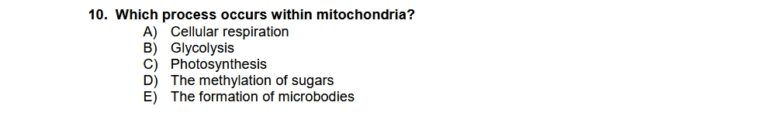 10. Which process occurs within mitochondria?
A) Cellular respiration
B) Glycolysis
C) Photosynthesis
D) The methylation of sugars
E) The formation of microbodies